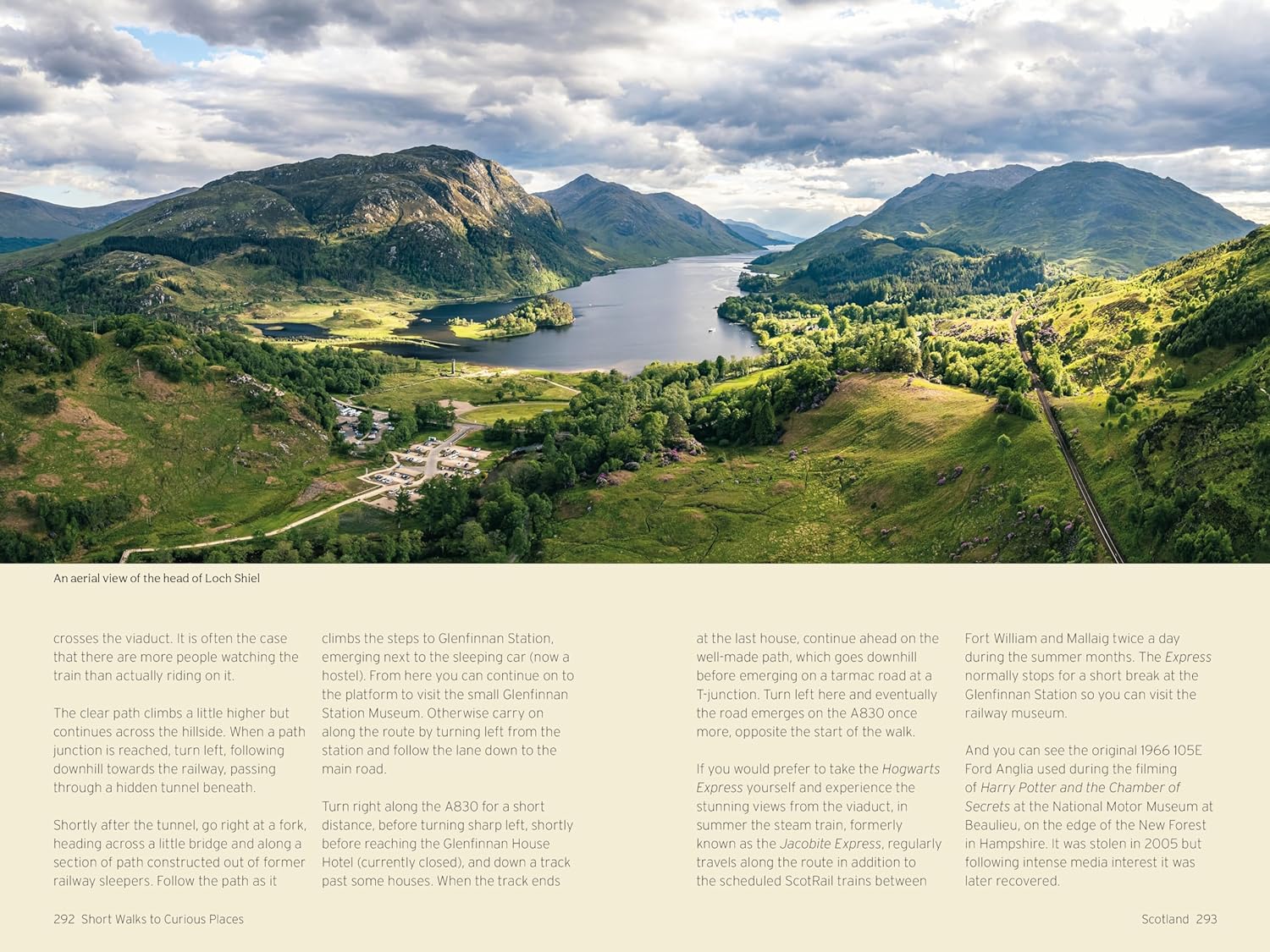 An aerial view of the head of Loch Shiel

crosses the viaduct. It is often the case that there are more people watching the train than actually riding on it.

The clear path climbs a little higher but continues across the hillside. When a path junction is reached, turn left, following downhill towards the railway, passing through a hidden tunnel beneath.

Shortly after the tunnel, go right at a fork, heading across a little bridge and along a section of path constructed out of former railway sleepers. Follow the path as it climbs the steps to Glenfinnan Station, emerging next to the sleeping car (now a hostel). From here you can continue on to the platform to visit the small Glenfinnan Station Museum. Otherwise carry on along the route by turning left from the station and follow the lane down to the main road.

Turn right along the A830 for a short distance, before turning sharp left, shortly before reaching the Glenfinnan House Hotel (currently closed), and down a track past some houses. When the track ends at the last house, continue ahead on the well-made path, which goes downhill before emerging on a tarmac road at a T-junction. Turn left here and eventually the road emerges on the A830 once more, opposite the start of the walk.

If you would prefer to take the Hogwarts Express yourself and experience the stunning views from the viaduct, in summer the steam train, formerly known as the Jacobite Express, regularly travels along the route in addition to the scheduled ScotRail trains between Fort William and Mallaig twice a day during the summer months. The Express normally stops for a short break at the Glenfinnan Station so you can visit the railway museum.

And you can see the original 1966 105E Ford Anglia used during the filming of Harry Potter and the Chamber of Secrets at the National Motor Museum at Beaulieu, on the edge of the New Forest in Hampshire. It was stolen in 2005 but following intense media interest it was later recovered.

292 Short Walks to Curious Places

Scotland 293